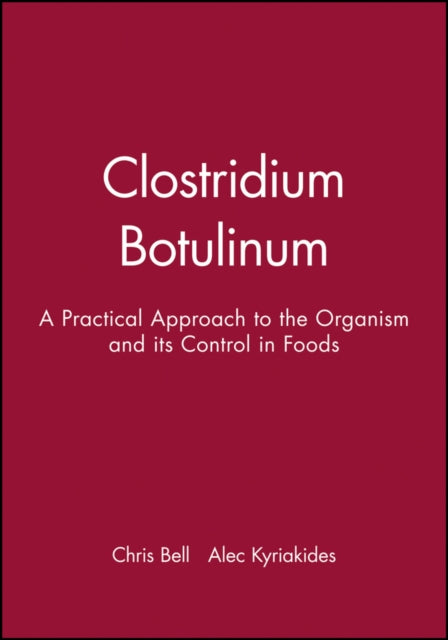 Clostridium Botulinum

A Practical Approach to the Organism and its Control in Foods

Chris Bell Alec Kyriakides